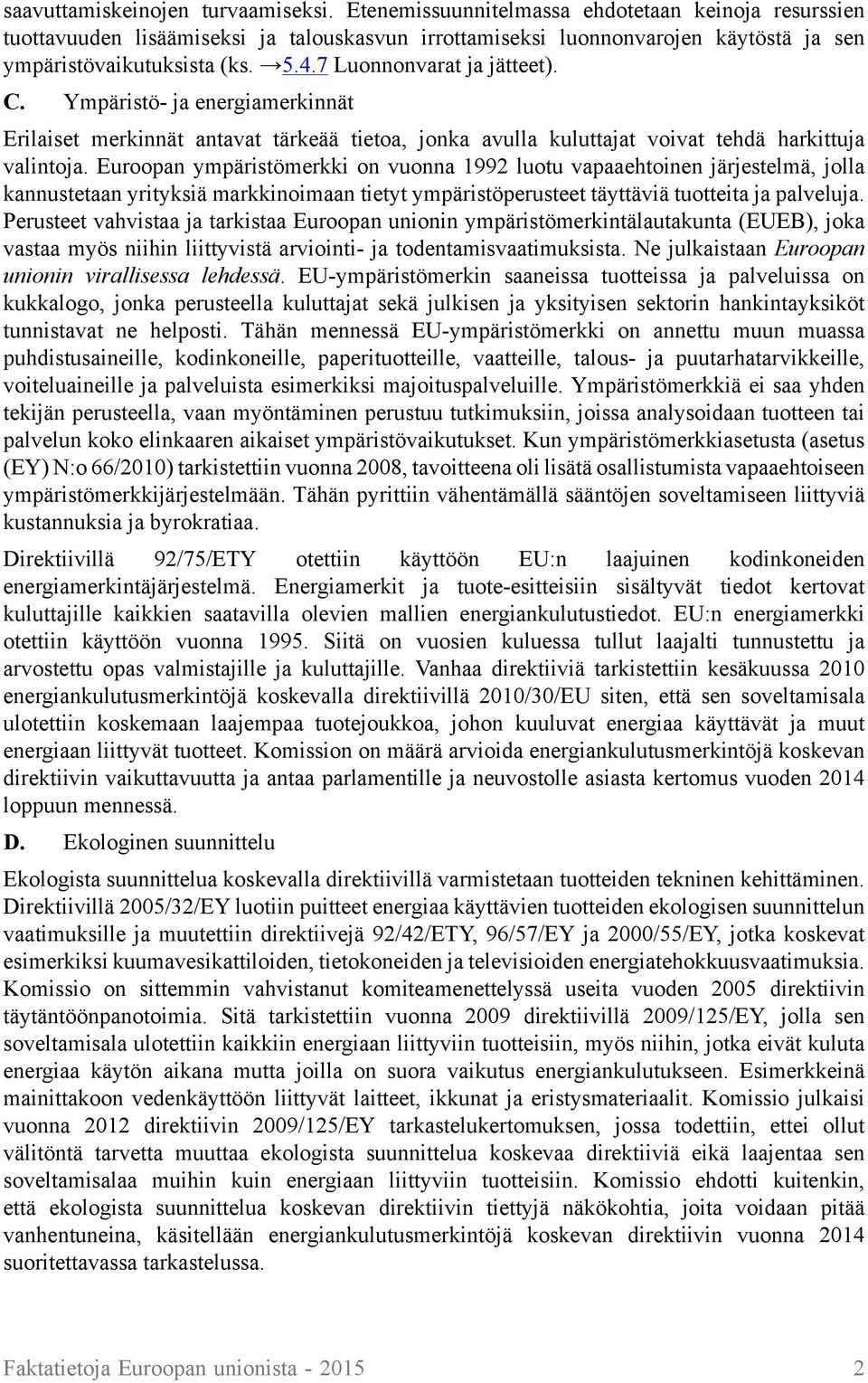 saavuttamiskeinojen turvaamiseksi. Etenemissuunnitelmassa ehdotetaan keinoja resurssien tuottavuuden lisäämiseksi ja talouskasvun irrottamiseksi luonnonvarojen käytöstä ja sen ympäristövaikutuksista (ks. →5.4.7 Luonnonvarat ja jätteet).

C. Ympäristö- ja energiamerkinnät

Erilaiset merkinnät antavat tärkeää tietoa, jonka avulla kuluttajat voivat tehdä harkittuja valintoja. Euroopan ympäristömerkki on vuonna 1992 luotu vapaaehtoinen järjestelmä, jolla kannustetaan yrityksiä markkinoimaan tietyt ympäristöperusteet täyttäviä tuotteita ja palveluja. Perusteet vahvistaa ja tarkistaa Euroopan unionin ympäristömerkintälautakunta (EUEB), joka vastaa myös niihin liittyvistä arviointi- ja todentamisvaatimuksista. Ne julkaistaan Euroopan unionin virallisessa lehdessä. EU-ympäristömerkin saaneissa tuotteissa ja palveluissa on kukkalogo, jonka perusteella kuluttajat sekä julkisen ja yksityisen sektorin hankintayksiköt tunnistavat ne helposti. Tähän mennessä EU-ympäristömerkki on annettu muun muassa puhdistusaineille, kodinkoneille, paperituotteille, vaatteille, talous- ja puutarhatarvikkeille, voiteluaineille ja palveluista esimerkiksi majoituspalveluille. Ympäristömerkkiä ei saa yhden tekijän perusteella, vaan myöntäminen perustuu tutkimuksiin, joissa analysoidaan tuotteen tai palvelun koko elinkaaren aikaiset ympäristövaikutukset. Kun ympäristömerkkiasetusta (asetus (EY) N:o 66/2010) tarkistettiin vuonna 2008, tavoitteena oli lisätä osallistumista vapaaehtoiseen ympäristömerkkijärjestelmään. Tähän pyrittiin vähentämällä sääntöjen soveltamiseen liittyviä kustannuksia ja byrokratiaa.

Direktiivillä 92/75/ETY otettiin käyttöön EU:n laajuinen kodinkoneiden energiamerkintäjärjestelmä. Energiamerkit ja tuote-esitteisiin sisältyvät tiedot kertovat kuluttajille kaikkien saatavilla olevien mallien energiankulutustiedot. EU:n energiamerkki otettiin käyttöön vuonna 1995. Siitä on vuosien kuluessa tullut laajalti tunnustettu ja arvostettu opas valmistajille ja kuluttajille. Vanhaa direktiiviä tarkistettiin kesäkuussa 2010 energiankulutusmerkintöjä koskevalla direktiivillä 2010/30/EU siten, että sen soveltamisala ulotettiin koskemaan laajempaa tuotejoukkoa, johon kuuluvat energiaa käyttävät ja muut energiaan liittyvät tuotteet. Komission on määrä arvioida energiankulutusmerkintöjä koskevan direktiivin vaikuttavuutta ja antaa parlamentille ja neuvostolle asiasta kertomus vuoden 2014 loppuun mennessä.

D. Ekologinen suunnittelu

Ekologista suunnittelua koskevalla direktiivillä varmistetaan tuotteiden tekninen kehittäminen. Direktiivillä 2005/32/EY luotiin puitteet energiaa käyttävien tuotteiden ekologisen suunnittelun vaatimuksille ja muutettiin direktiivejä 92/42/ETY, 96/57/EY ja 2000/55/EY, jotka koskevat esimerkiksi kuumavesikattiloiden, tietokoneiden ja televisioiden energiatehokkuusvaatimuksia. Komissio on sittemmin vahvistanut komiteamenettelyssä useita vuoden 2005 direktiivin täytäntöönpanotoimia. Sitä tarkistettiin vuonna 2009 direktiivillä 2009/125/EY, jolla sen soveltamisala ulotettiin kaikkiin energiaan liittyviin tuotteisiin, myös niihin, jotka eivät kuluta energiaa käytön aikana mutta joilla on suora vaikutus energiankulutukseen. Esimerkkeinä mainittakoon vedenkäyttöön liittyvät laitteet, ikkunat ja eristysmateriaalit. Komissio julkaisi vuonna 2012 direktiivin 2009/125/EY tarkastelukertomuksen, jossa todettiin, ettei ollut välitöntä tarvetta muuttaa ekologista suunnittelua koskevaa direktiiviä eikä laajentaa sen soveltamisalaa muihin kuin energiaan liittyviin tuotteisiin. Komissio ehdotti kuitenkin, että ekologista suunnittelua koskevan direktiivin tiettyjä näkökohtia, joita voidaan pitää vanhentuneina, käsitellään energiankulutusmerkintöjä koskevan direktiivin vuonna 2014 suoritettavassa tarkastelussa.

Faktatietoja Euroopan unionista - 2015 2